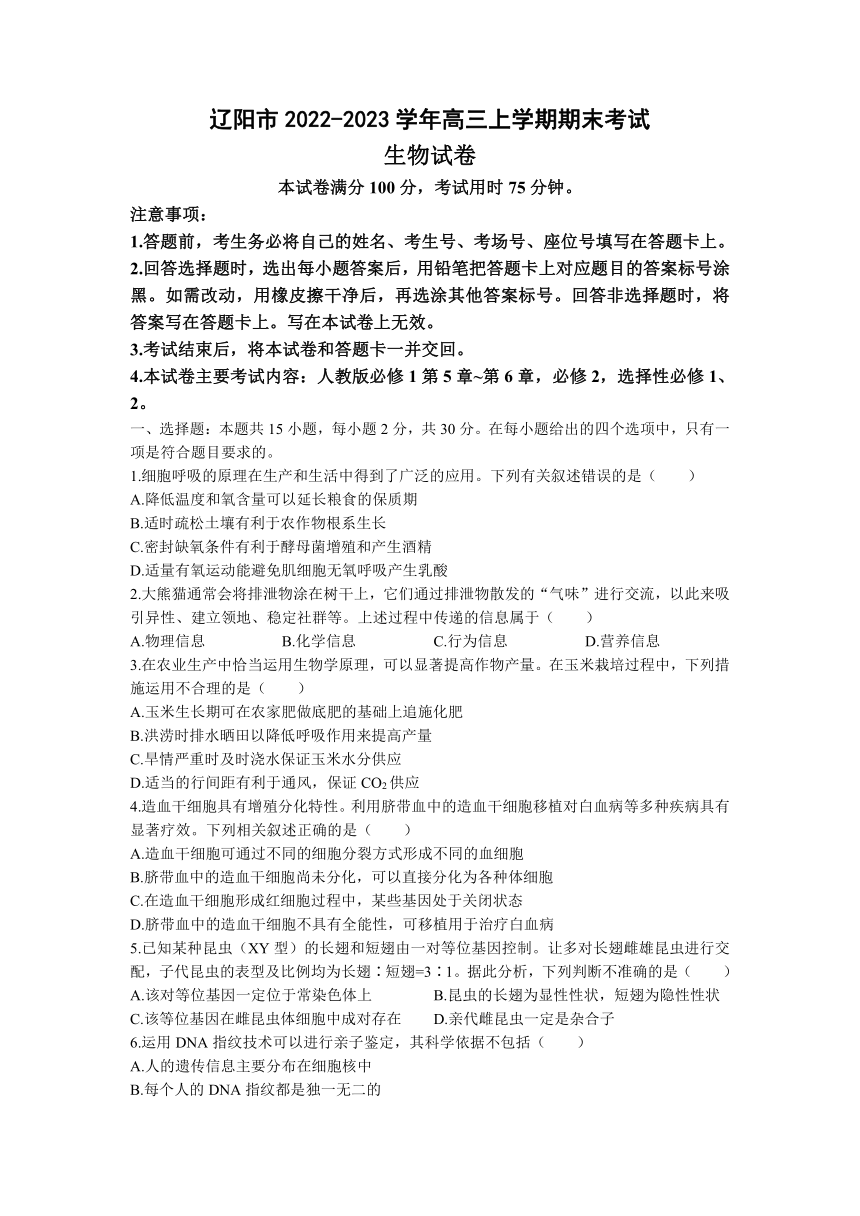 辽阳市 2022-2023 学年高三上学期期末考试
生物试卷

本试卷满分 100 分，考试用时 75 分钟。

注意事项：

1.答题前，考生务必将自己的姓名、考生号、考场号、座位号填写在答题卡上。

2.回答选择题时，选出每小题答案后，用铅笔把答题卡上对应题目的答案标号涂黑。如需改动，用橡皮擦干净后，再选涂其他答案标号。回答非选择题时，将答案写在答题卡上。写在本试卷上无效。

3.考试结束后，将本试卷和答题卡一并交回。

4.本试卷主要考试内容：人教版必修 1 第 5 章~第 6 章，必修 2，选择性必修 1、2。

一、选择题：本题共 15 小题，每小题 2 分，共 30 分。在每小题给出的四个选项中，只有一项是符合题目要求的。

1.细胞呼吸的原理在生产和生活中得到了广泛的应用。下列有关叙述错误的是（　　）

A.降低温度和氧含量可以延长粮食的保质期

B.适时疏松土壤有利于农作物根系生长

C.密封缺氧条件有利于酵母菌增殖和产生酒精

D.适量有氧运动能避免肌细胞无氧呼吸产生乳酸

2.大熊猫通常会将排泄物涂在树干上，它们通过排泄物散发的“气味”进行交流，以此来吸引异性、建立领地、稳定社群等。上述过程中传递的信息属于（　　）

A.物理信息　　B.化学信息　　C.行为信息　　D.营养信息

3.在农业生产中恰当运用生物学原理，可以显著提高作物产量。在玉米栽培过程中，下列措施运用不合理的是（　　）

A.玉米生长期可在农家肥做底肥的基础上追施化肥

B.洪涝时排水晒田以降低呼吸作用来提高产量

C.旱情严重时及时浇水保证玉米水分供应

D.适当的行间距有利于通风，保证 $CO_2$ 供应

4.造血干细胞具有增殖分化特性。利用脐带血中的造血干细胞移植对白血病等多种疾病具有显著疗效。下列相关叙述正确的是（　　）

A.造血干细胞可通过不同的细胞分裂方式形成不同的血细胞

B.脐带血中的造血干细胞尚未分化，可以直接分化为各种体细胞

C.在造血干细胞形成红细胞过程中，某些基因处于关闭状态

D.脐带血中的造血干细胞不具有全能性，可移植用于治疗白血病

5.已知某种昆虫（XY 型）的长翅和短翅由一对等位基因控制。让多对长翅雌雄昆虫进行交配，子代昆虫的表型及比例均为长翅∶短翅=3∶1。据此分析，下列判断不准确的是（　　）

A.该对等位基因一定位于常染色体上　　B.昆虫的长翅为显性性状，短翅为隐性性状

C.该等位基因在雌昆虫体细胞中成对存在　　D.亲代雌昆虫一定是杂合子

6.运用 DNA 指纹技术可以进行亲子鉴定，其科学依据不包括（　　）

A.人的遗传信息主要分布在细胞核中

B.每个人的 DNA 指纹都是独一无二的